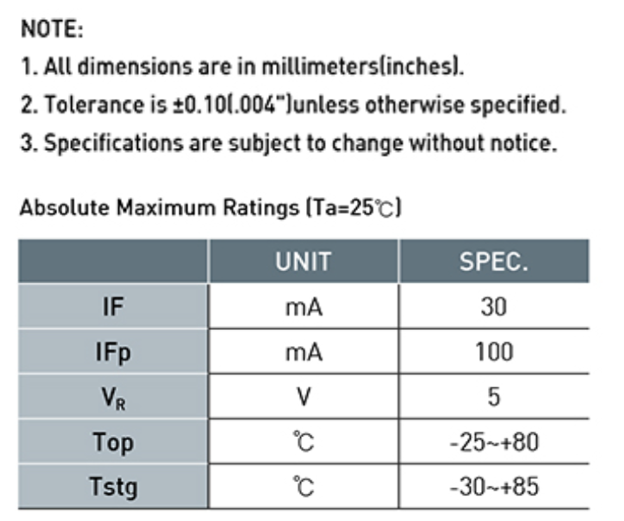 NOTE:

1. All dimensions are in millimeters(inches).

2. Tolerance is ±0.10(.004")unless otherwise specified.

3. Specifications are subject to change without notice.

Absolute Maximum Ratings (Ta=25℃)

|  | UNIT | SPEC. |
|---|---|---|
| IF | mA | 30 |
| IFp | mA | 100 |
| $V_R$ | V | 5 |
| Top | ℃ | -25~+80 |
| Tstg | ℃ | -30~+85 |